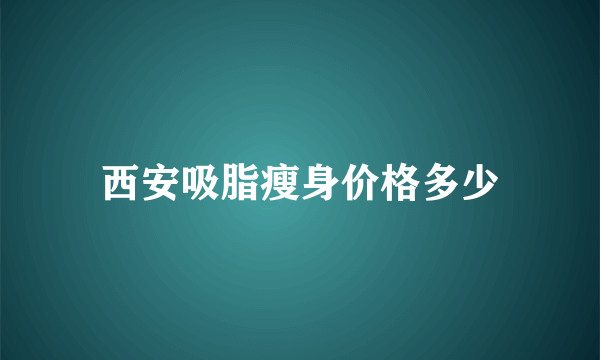 西安吸脂瘦身价格多少